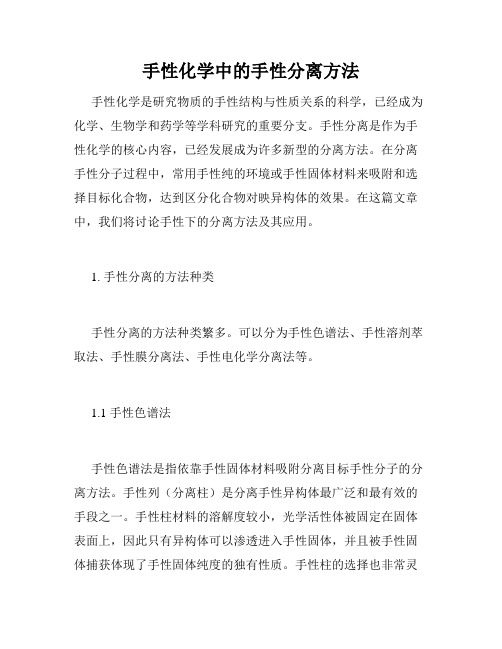 手性化学中的手性分离方法

手性化学是研究物质的手性结构与性质关系的科学，已经成为化学、生物学和药学等学科研究的重要分支。手性分离是作为手性化学的核心内容，已经发展成为许多新型的分离方法。在分离手性分子过程中，常用手性纯的环境或手性固体材料来吸附和选择目标化合物，达到区分化合物对映异构体的效果。在这篇文章中，我们将讨论手性下的分离方法及其应用。

1. 手性分离的方法种类

手性分离的方法种类繁多。可以分为手性色谱法、手性溶剂萃取法、手性膜分离法、手性电化学分离法等。

1.1 手性色谱法

手性色谱法是指依靠手性固体材料吸附分离目标手性分子的分离方法。手性列（分离柱）是分离手性异构体最广泛和最有效的手段之一。手性柱材料的溶解度较小，光学活性体被固定在固体表面上，因此只有异构体可以渗透进入手性固体，并且被手性固体捕获体现了手性固体纯度的独有性质。手性柱的选择也非常灵